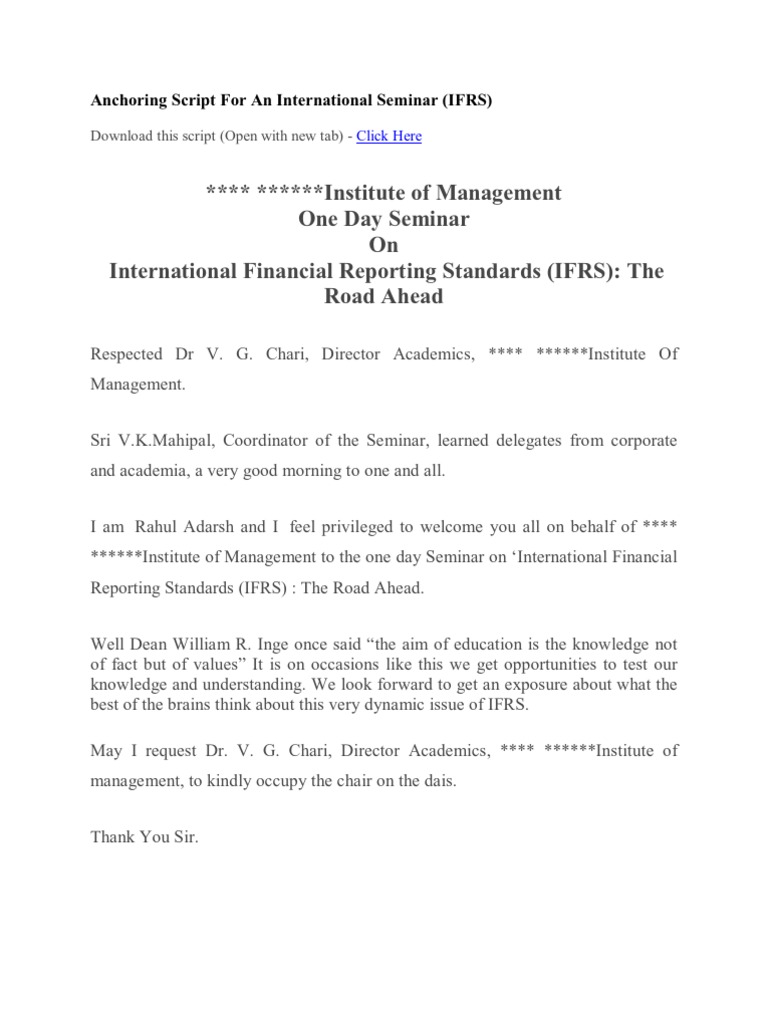 Anchoring Script For An International Seminar (IFRS)

Download this script (Open with new tab) - Click Here

**** ******Institute of Management
One Day Seminar
On
International Financial Reporting Standards (IFRS): The Road Ahead

Respected Dr V. G. Chari, Director Academics, **** ******Institute Of Management.

Sri V.K.Mahipal, Coordinator of the Seminar, learned delegates from corporate and academia, a very good morning to one and all.

I am Rahul Adarsh and I feel privileged to welcome you all on behalf of **** ******Institute of Management to the one day Seminar on ‘International Financial Reporting Standards (IFRS) : The Road Ahead.

Well Dean William R. Inge once said “the aim of education is the knowledge not of fact but of values” It is on occasions like this we get opportunities to test our knowledge and understanding. We look forward to get an exposure about what the best of the brains think about this very dynamic issue of IFRS.

May I request Dr. V. G. Chari, Director Academics, **** ******Institute of management, to kindly occupy the chair on the dais.

Thank You Sir.